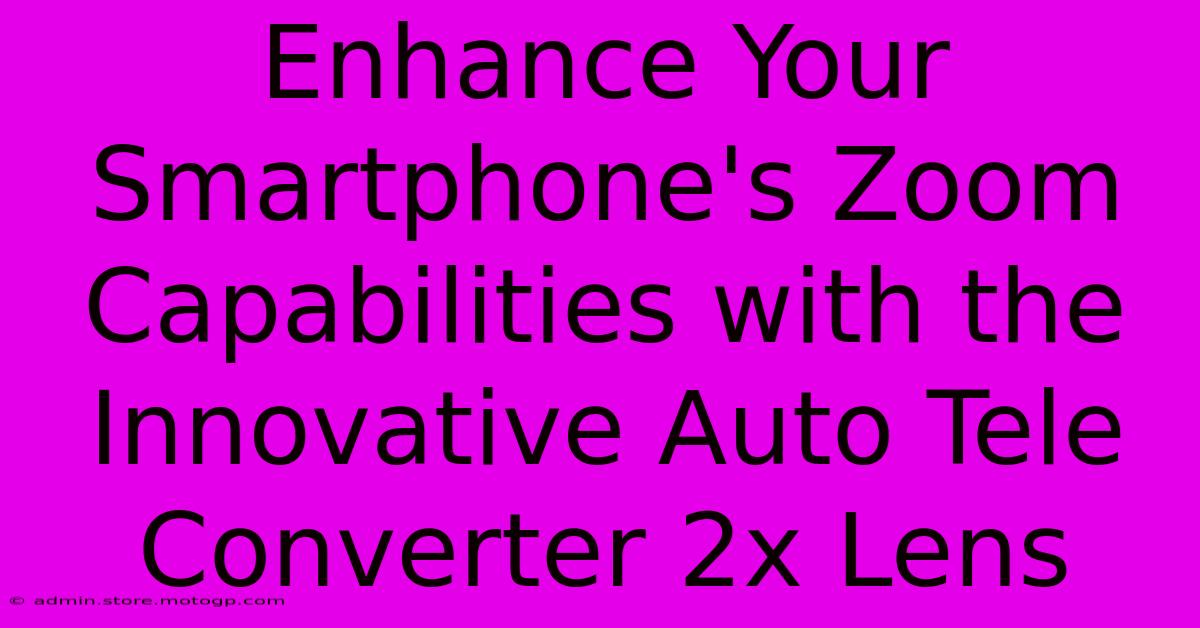 Enhance Your Smartphone's Zoom Capabilities with the Innovative Auto Tele Converter 2x Lens

© admin.store.motogp.com